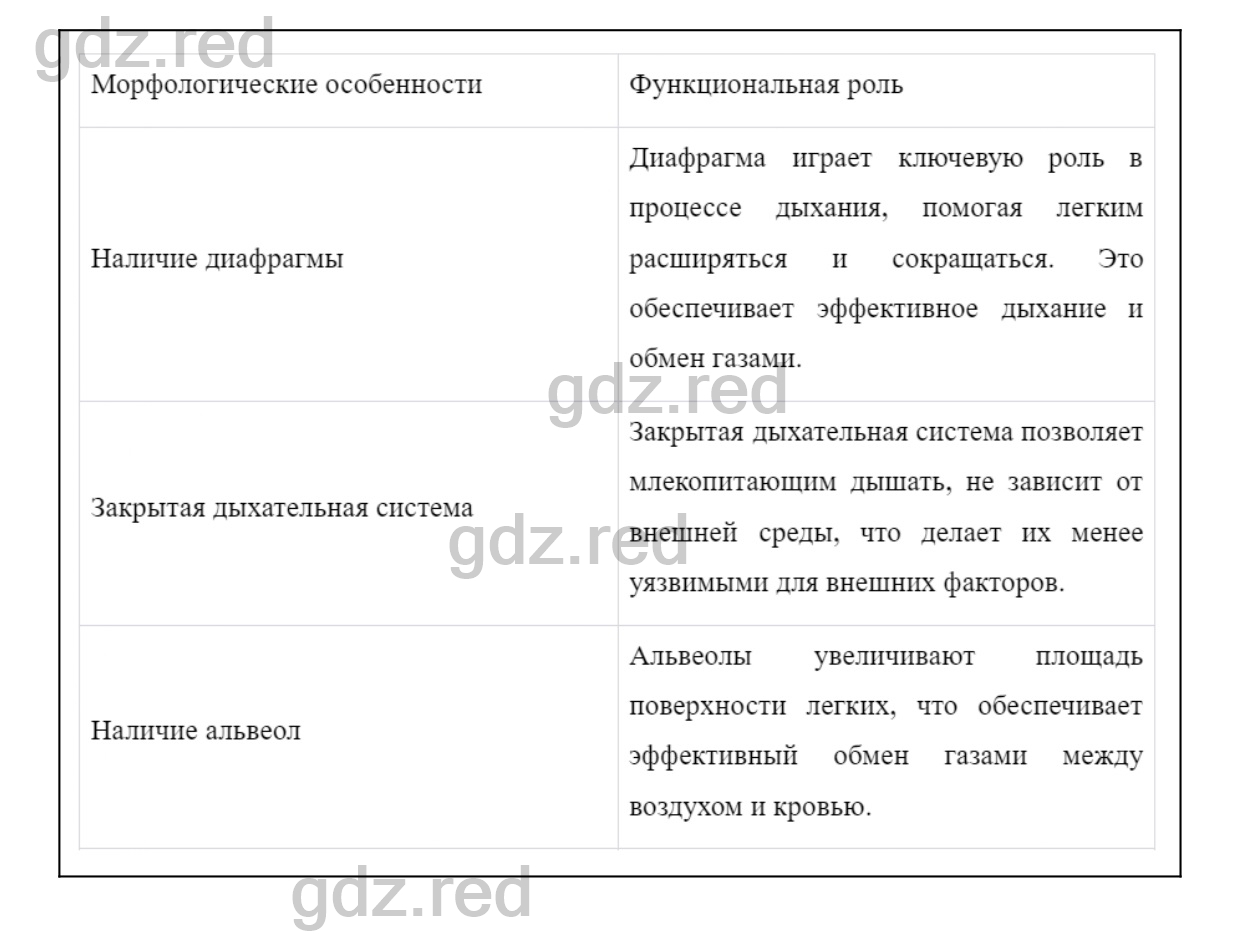 gdz.red

| Морфологические особенности | Функциональная роль |
|---|---|
| Наличие диафрагмы | Диафрагма играет ключевую роль в процессе дыхания, помогая легким расширяться и сокращаться. Это обеспечивает эффективное дыхание и обмен газами. |
| Закрытая дыхательная система | Закрытая дыхательная система позволяет млекопитающим дышать, не зависит от внешней среды, что делает их менее уязвимыми для внешних факторов. |
| Наличие альвеол | Альвеолы увеличивают площадь поверхности легких, что обеспечивает эффективный обмен газами между воздухом и кровью. |

gdz.red

gdz.red

gdz.red